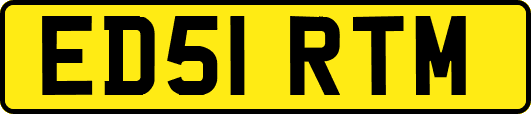 ED51 RTM